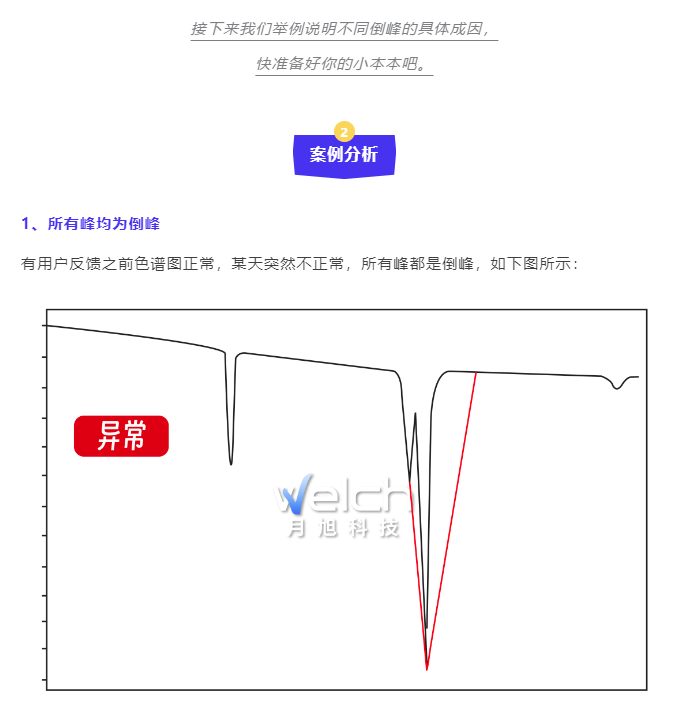 接下来我们举例说明不同倒峰的具体成因，

快准备好你的小本本吧。

2

案例分析

1、所有峰均为倒峰

有用户反馈之前色谱图正常，某天突然不正常，所有峰都是倒峰，如下图所示：

异常

Welch
月旭科技